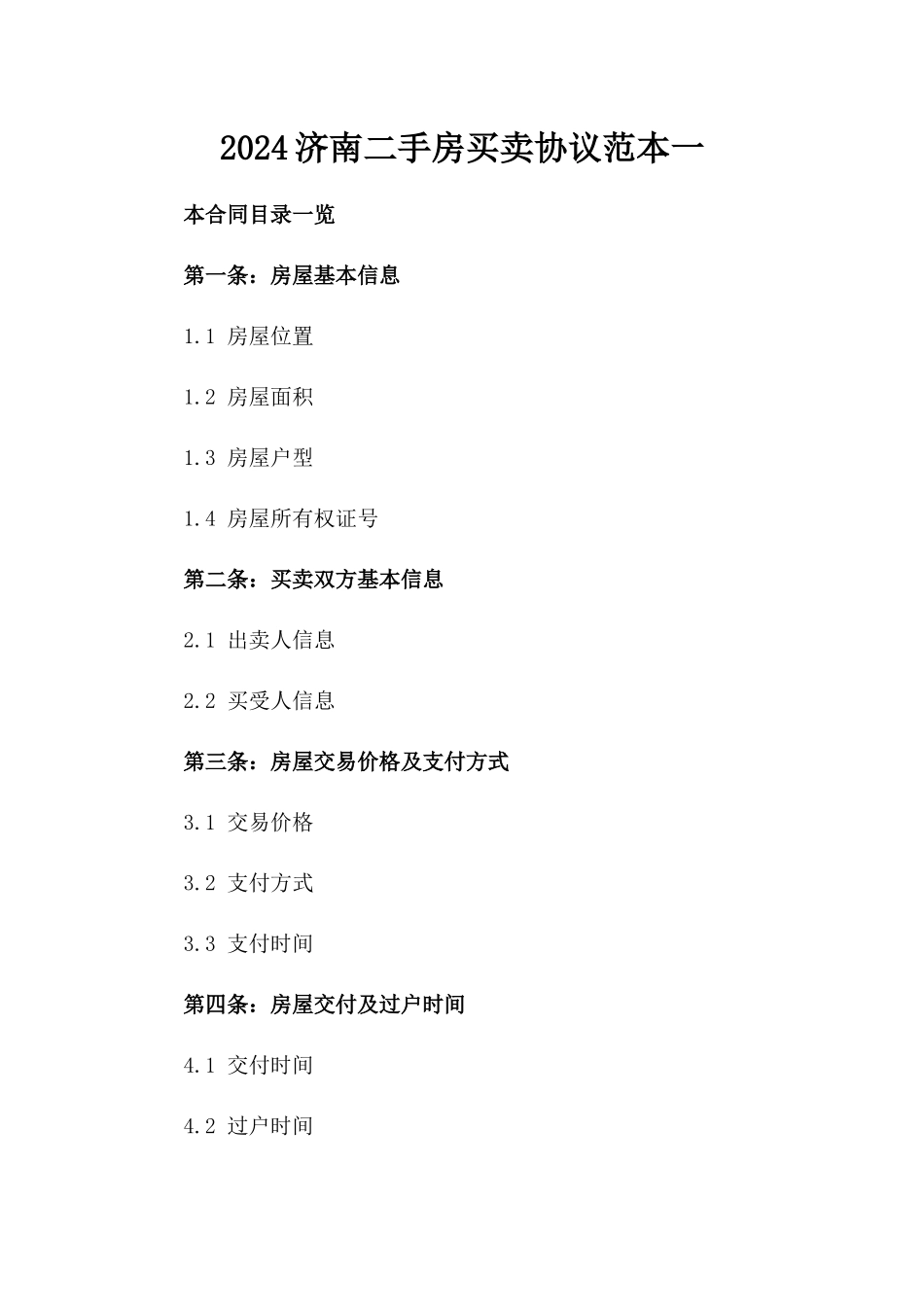 2024济南二手房买卖协议范本一

本合同目录一览

第一条：房屋基本信息

1.1 房屋位置

1.2 房屋面积

1.3 房屋户型

1.4 房屋所有权证号

第二条：买卖双方基本信息

2.1 出卖人信息

2.2 买受人信息

第三条：房屋交易价格及支付方式

3.1 交易价格

3.2 支付方式

3.3 支付时间

第四条：房屋交付及过户时间

4.1 交付时间

4.2 过户时间